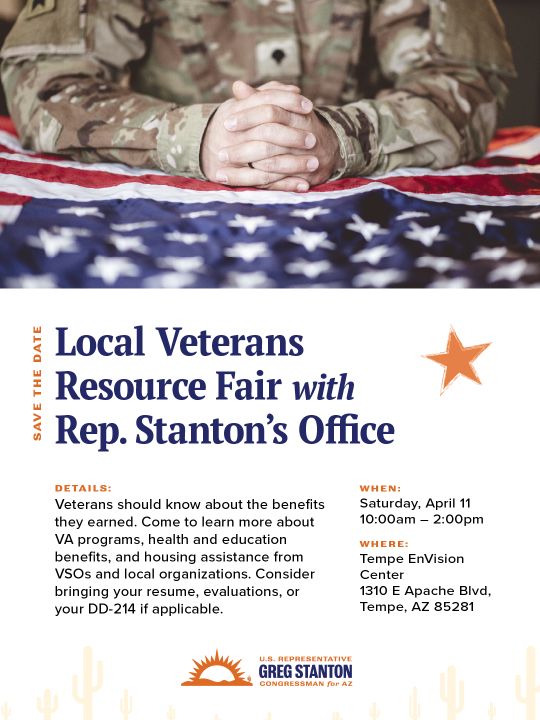 SAVE THE DATE

Local Veterans Resource Fair with Rep. Stanton's Office

DETAILS:
Veterans should know about the benefits they earned. Come to learn more about VA programs, health and education benefits, and housing assistance from VSOs and local organizations. Consider bringing your resume, evaluations, or your DD-214 if applicable.

WHEN:
Saturday, April 11
10:00am – 2:00pm

WHERE:
Tempe EnVision Center
1310 E Apache Blvd, Tempe, AZ 85281

U.S. REPRESENTATIVE
GREG STANTON
CONGRESSMAN for AZ